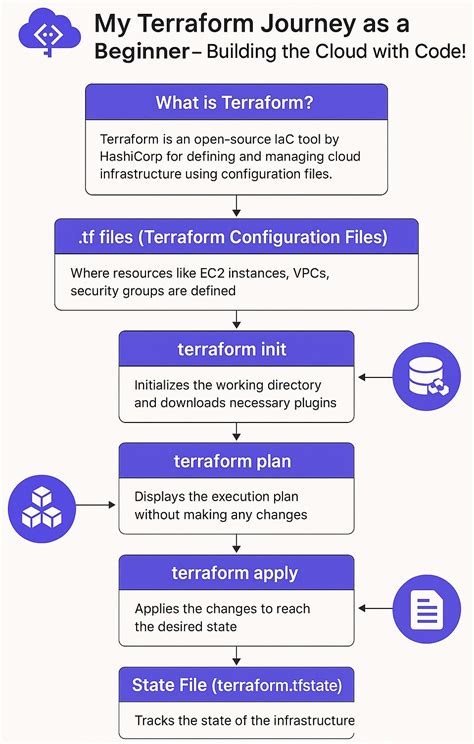 My Terraform Journey as a Beginner – Building the Cloud with Code!

What is Terraform?

Terraform is an open-source IaC tool by HashiCorp for defining and managing cloud infrastructure using configuration files.

.tf files (Terraform Configuration Files)

Where resources like EC2 instances, VPCs, security groups are defined

terraform init

Initializes the working directory and downloads necessary plugins

terraform plan

Displays the execution plan without making any changes

terraform apply

Applies the changes to reach the desired state

State File (terraform.tfstate)

Tracks the state of the infrastructure